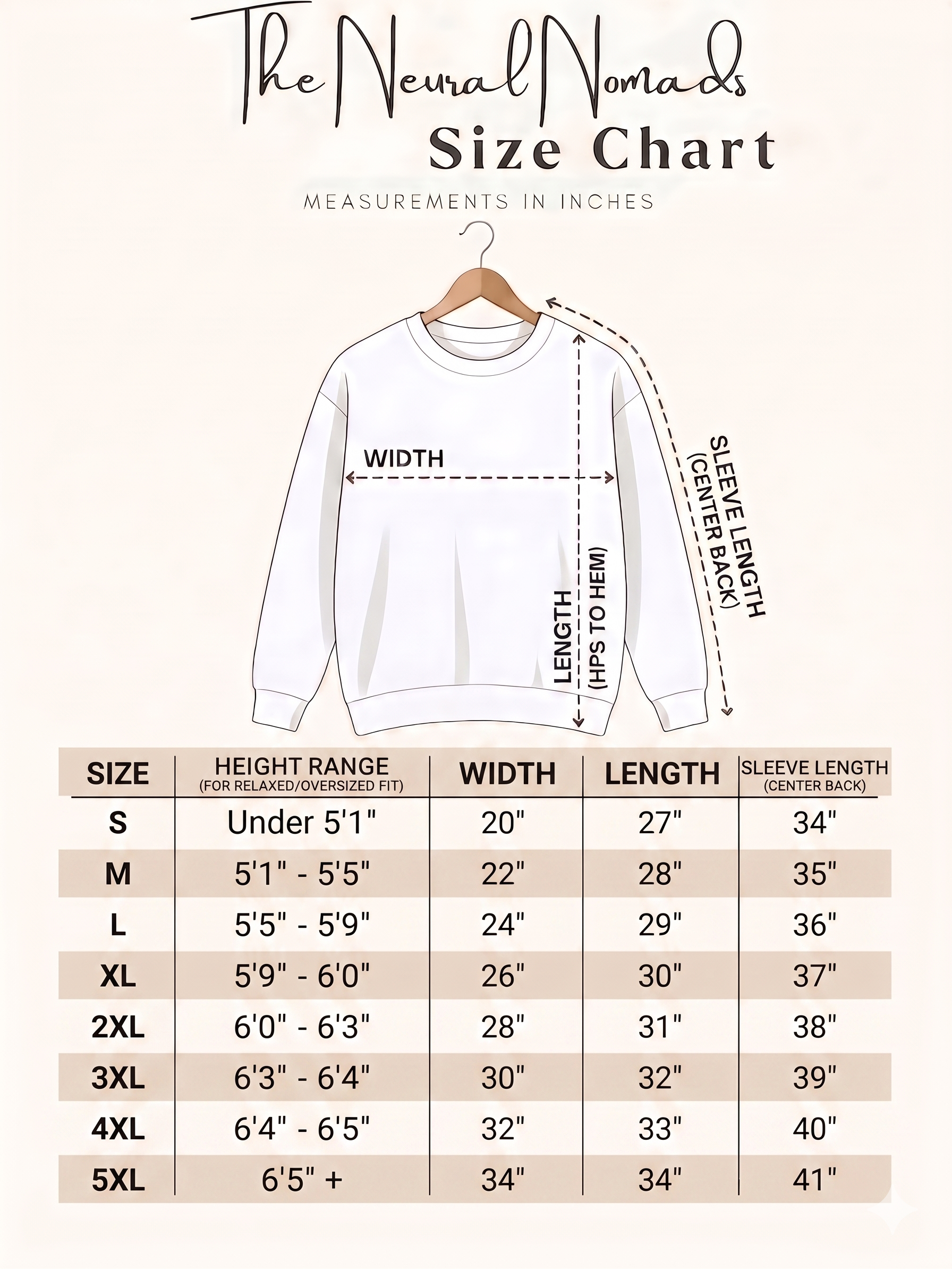 The Neural Nomads
Size Chart
MEASUREMENTS IN INCHES

WIDTH
LENGTH (HPS TO HEM)
SLEEVE LENGTH (CENTER BACK)

| SIZE | HEIGHT RANGE (FOR RELAXED/OVERSIZED FIT) | WIDTH | LENGTH | SLEEVE LENGTH (CENTER BACK) |
|---|---|---|---|---|
| S | Under 5'1" | 20" | 27" | 34" |
| M | 5'1" - 5'5" | 22" | 28" | 35" |
| L | 5'5" - 5'9" | 24" | 29" | 36" |
| XL | 5'9" - 6'0" | 26" | 30" | 37" |
| 2XL | 6'0" - 6'3" | 28" | 31" | 38" |
| 3XL | 6'3" - 6'4" | 30" | 32" | 39" |
| 4XL | 6'4" - 6'5" | 32" | 33" | 40" |
| 5XL | 6'5" + | 34" | 34" | 41" |